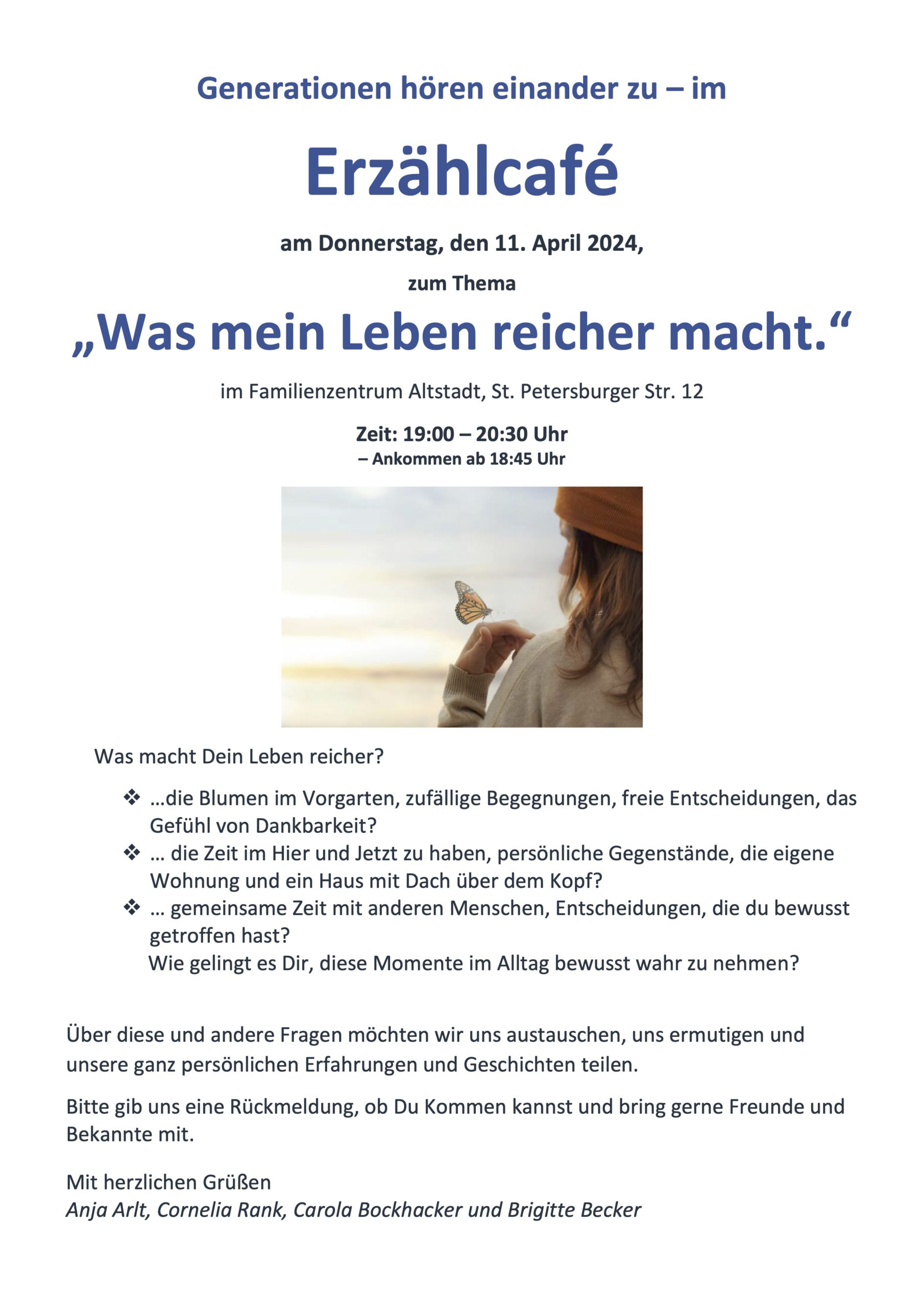 Generationen hören einander zu – im

Erzählcafé

am Donnerstag, den 11. April 2024,

zum Thema

„Was mein Leben reicher macht.“

im Familienzentrum Altstadt, St. Petersburger Str. 12

Zeit: 19:00 – 20:30 Uhr
– Ankommen ab 18:45 Uhr

Was macht Dein Leben reicher?

❖ …die Blumen im Vorgarten, zufällige Begegnungen, freie Entscheidungen, das Gefühl von Dankbarkeit?
❖ … die Zeit im Hier und Jetzt zu haben, persönliche Gegenstände, die eigene Wohnung und ein Haus mit Dach über dem Kopf?
❖ … gemeinsame Zeit mit anderen Menschen, Entscheidungen, die du bewusst getroffen hast?
Wie gelingt es Dir, diese Momente im Alltag bewusst wahr zu nehmen?

Über diese und andere Fragen möchten wir uns austauschen, uns ermutigen und unsere ganz persönlichen Erfahrungen und Geschichten teilen.

Bitte gib uns eine Rückmeldung, ob Du Kommen kannst und bring gerne Freunde und Bekannte mit.

Mit herzlichen Grüßen
Anja Arlt, Cornelia Rank, Carola Bockhacker und Brigitte Becker